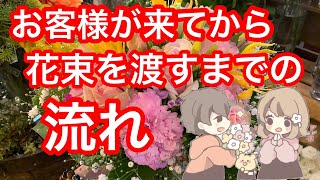 お客様が来てから
花束を渡すまでの
流れ